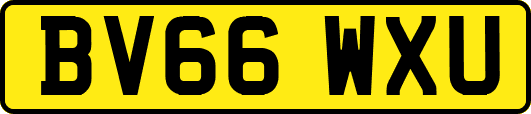 BV66 WXU